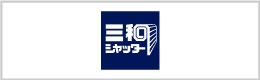 三和
シャッター